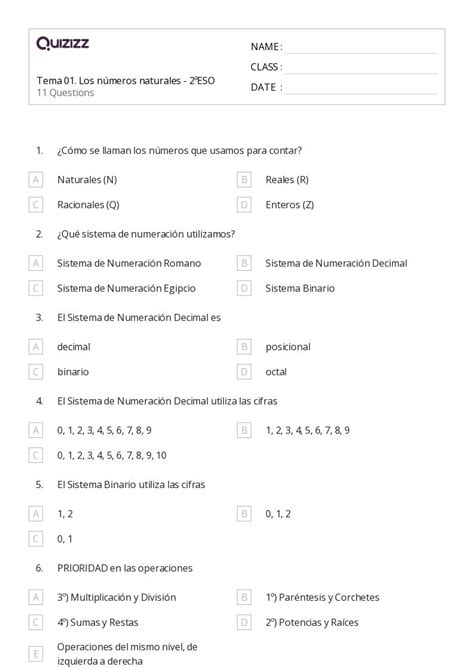 Quizizz

Tema 01. Los números naturales - 2ºESO
11 Questions

NAME :
CLASS :
DATE :

1. ¿Cómo se llaman los números que usamos para contar?

A Naturales (N)
B Reales (R)
C Racionales (Q)
D Enteros (Z)

2. ¿Qué sistema de numeración utilizamos?

A Sistema de Numeración Romano
B Sistema de Numeración Decimal
C Sistema de Numeración Egipcio
D Sistema Binario

3. El Sistema de Numeración Decimal es

A decimal
B posicional
C binario
D octal

4. El Sistema de Numeración Decimal utiliza las cifras

A 0, 1, 2, 3, 4, 5, 6, 7, 8, 9
B 1, 2, 3, 4, 5, 6, 7, 8, 9
C 0, 1, 2, 3, 4, 5, 6, 7, 8, 9, 10

5. El Sistema Binario utiliza las cifras

A 1, 2
B 0, 1, 2
C 0, 1

6. PRIORIDAD en las operaciones

A 3º) Multiplicación y División
B 1º) Paréntesis y Corchetes
C 4º) Sumas y Restas
D 2º) Potencias y Raíces
E Operaciones del mismo nivel, de izquierda a derecha